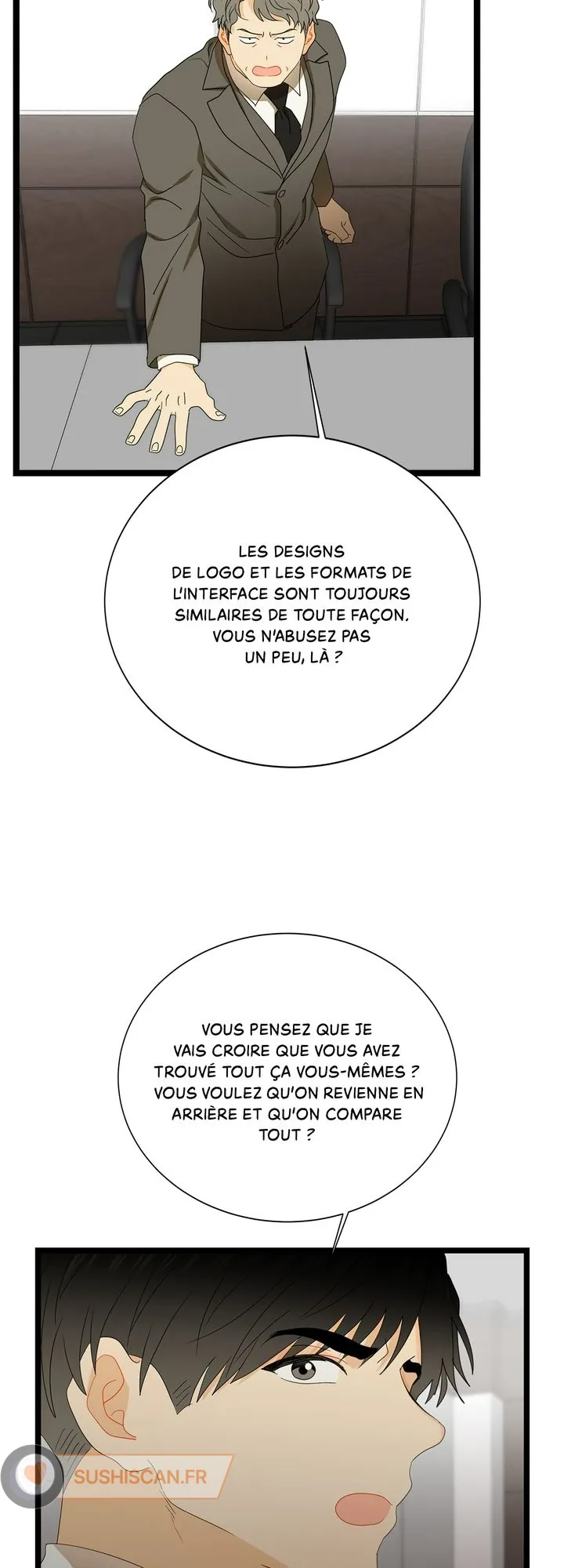 LES DESIGNS DE LOGO ET LES FORMATS DE L'INTERFACE SONT TOUJOURS SIMILAIRES DE TOUTE FAÇON. VOUS N'ABUSEZ PAS UN PEU, LÀ ?

VOUS PENSEZ QUE JE VAIS CROIRE QUE VOUS AVEZ TROUVÉ TOUT ÇA VOUS-MÊMES ? VOUS VOULEZ QU'ON REVIENNE EN ARRIÈRE ET QU'ON COMPARE TOUT ?

SUSHISCAN.FR